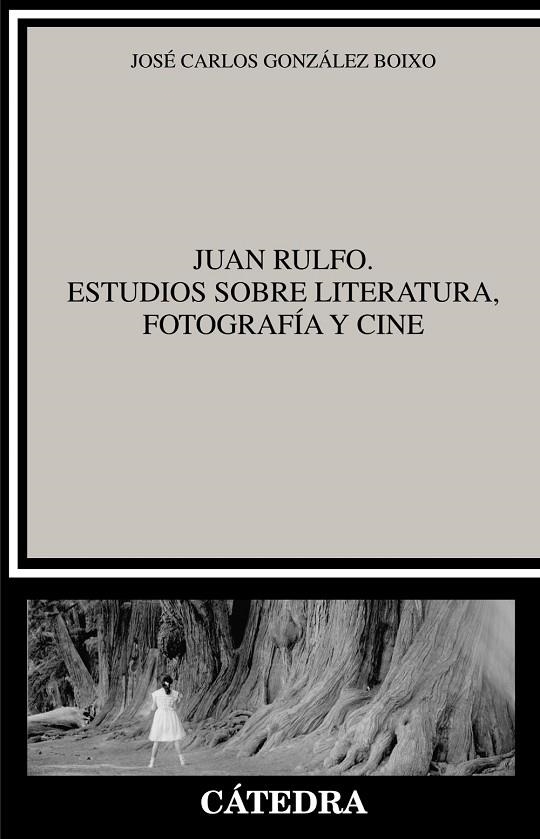 JOSÉ CARLOS GONZÁLEZ BOIXO

JUAN RULFO.
ESTUDIOS SOBRE LITERATURA,
FOTOGRAFÍA Y CINE

CÁTEDRA